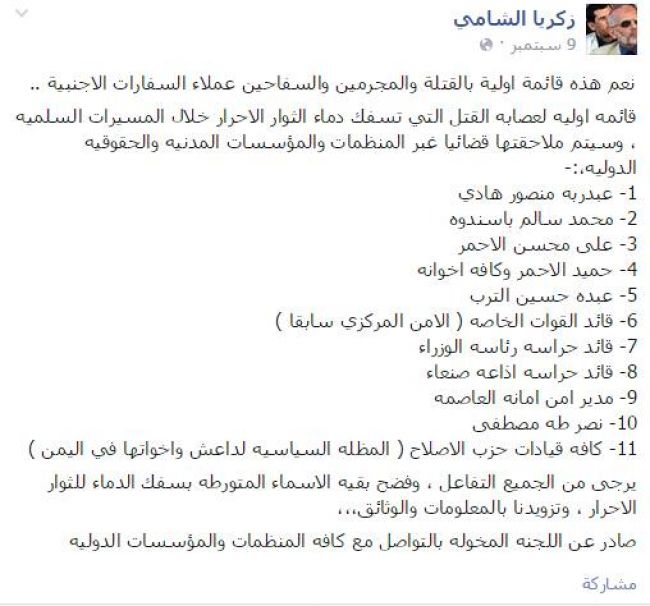 زكريا الشامي
9 سبتمبر ·

نعم هذه قائمة اولية بالقتلة والمجرمين والسفاحين عملاء السفارات الاجنبية ..

قائمه اوليه لعصابه القتل التي تسفك دماء الثوار الاحرار خلال المسيرات السلميه ، وسيتم ملاحقتها قضائيا غبر المنظمات والمؤسسات المدنيه والحقوقيه الدوليه،:-
1- عبدربه منصور هادي
2- محمد سالم باسندوه
3- على محسن الاحمر
4- حميد الاحمر وكافه اخوانه
5- عبده حسين الترب
6- قائد القوات الخاصه ( الامن المركزي سابقا )
7- قائد حراسه رئاسه الوزراء
8- قائد حراسه اذاعه صنعاء
9- مدير امن امانه العاصمه
10- نصر طه مصطفى
11- كافه قيادات حزب الاصلاح ( المظله السياسيه لداعش واخواتها في اليمن )

يرجى من الجميع التفاعل ، وفضح بقيه الاسماء المتورطه بسفك الدماء للثوار الاحرار ، وتزويدنا بالمعلومات والوثائق،،،

صادر عن اللجنه المخوله بالتواصل مع كافه المنظمات والمؤسسات الدوليه

مشاركة